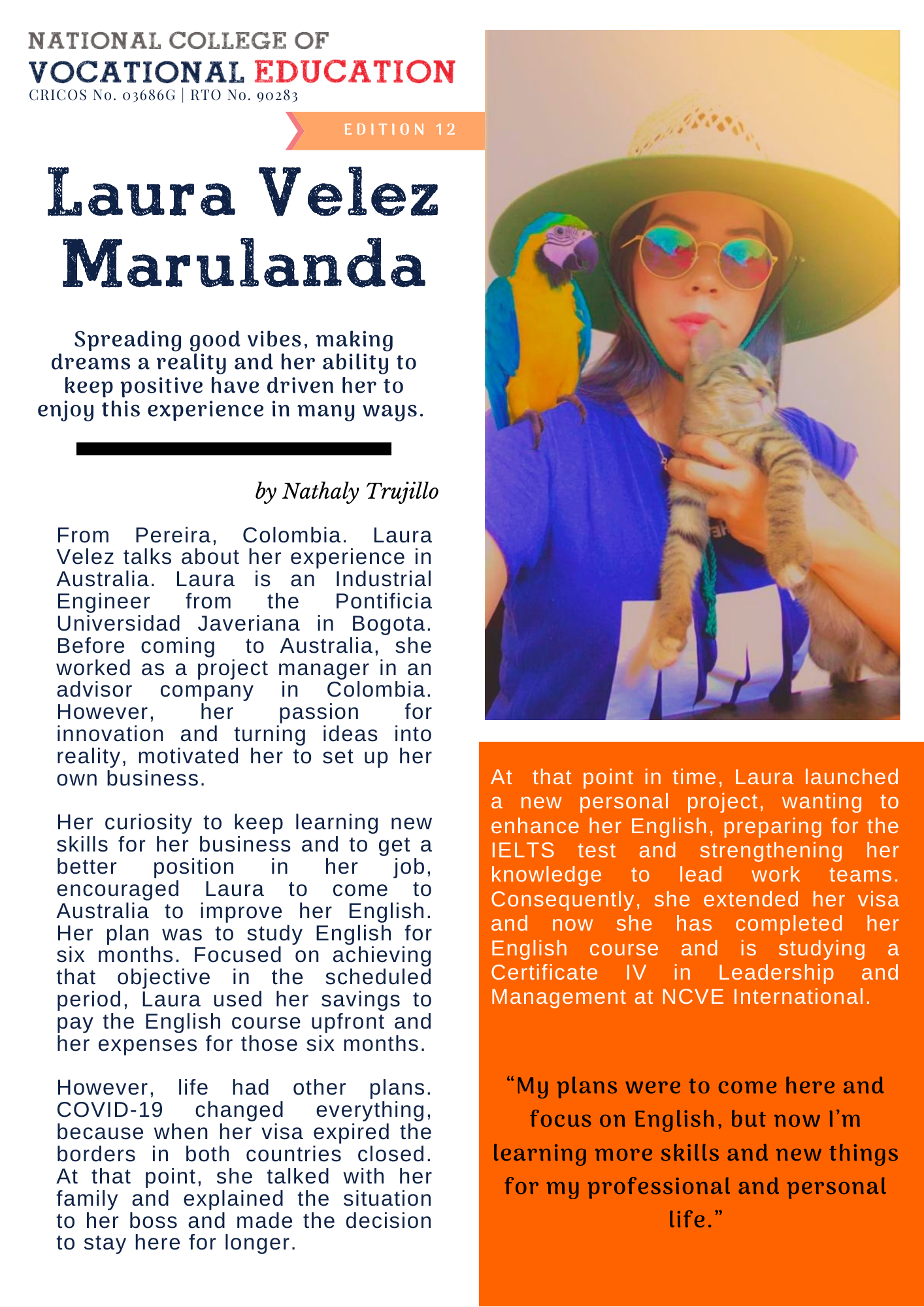 NATIONAL COLLEGE OF
VOCATIONAL EDUCATION
CRICOS No. 03686G | RTO No. 90283

EDITION 12

Laura Velez Marulanda

Spreading good vibes, making dreams a reality and her ability to keep positive have driven her to enjoy this experience in many ways.

by Nathaly Trujillo

From Pereira, Colombia. Laura Velez talks about her experience in Australia. Laura is an Industrial Engineer from the Pontificia Universidad Javeriana in Bogota. Before coming to Australia, she worked as a project manager in an advisor company in Colombia. However, her passion for innovation and turning ideas into reality, motivated her to set up her own business.

Her curiosity to keep learning new skills for her business and to get a better position in her job, encouraged Laura to come to Australia to improve her English. Her plan was to study English for six months. Focused on achieving that objective in the scheduled period, Laura used her savings to pay the English course upfront and her expenses for those six months.

However, life had other plans. COVID-19 changed everything, because when her visa expired the borders in both countries closed. At that point, she talked with her family and explained the situation to her boss and made the decision to stay here for longer.

At that point in time, Laura launched a new personal project, wanting to enhance her English, preparing for the IELTS test and strengthening her knowledge to lead work teams. Consequently, she extended her visa and now she has completed her English course and is studying a Certificate IV in Leadership and Management at NCVE International.

“My plans were to come here and focus on English, but now I’m learning more skills and new things for my professional and personal life.”